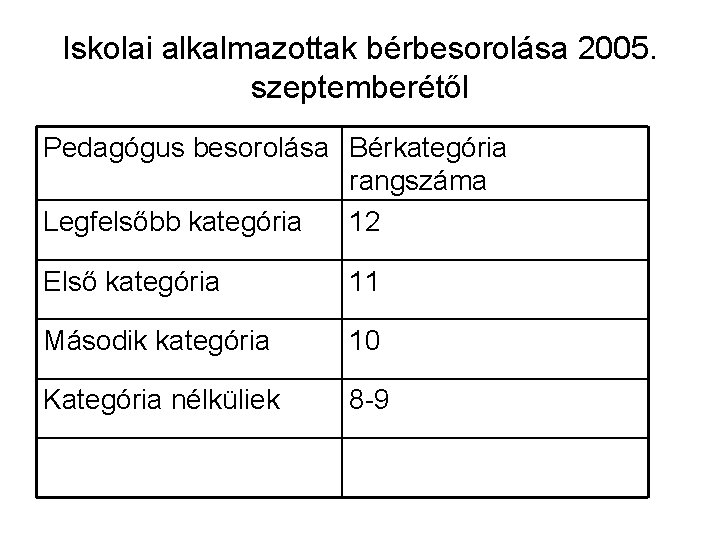 Iskolai alkalmazottak bérbesorolása 2005. szeptemberétől

| Pedagógus besorolása | Bérkategória rangszáma |
|---|---|
| Legfelsőbb kategória | 12 |
| Első kategória | 11 |
| Második kategória | 10 |
| Kategória nélküliek | 8-9 |
| | |